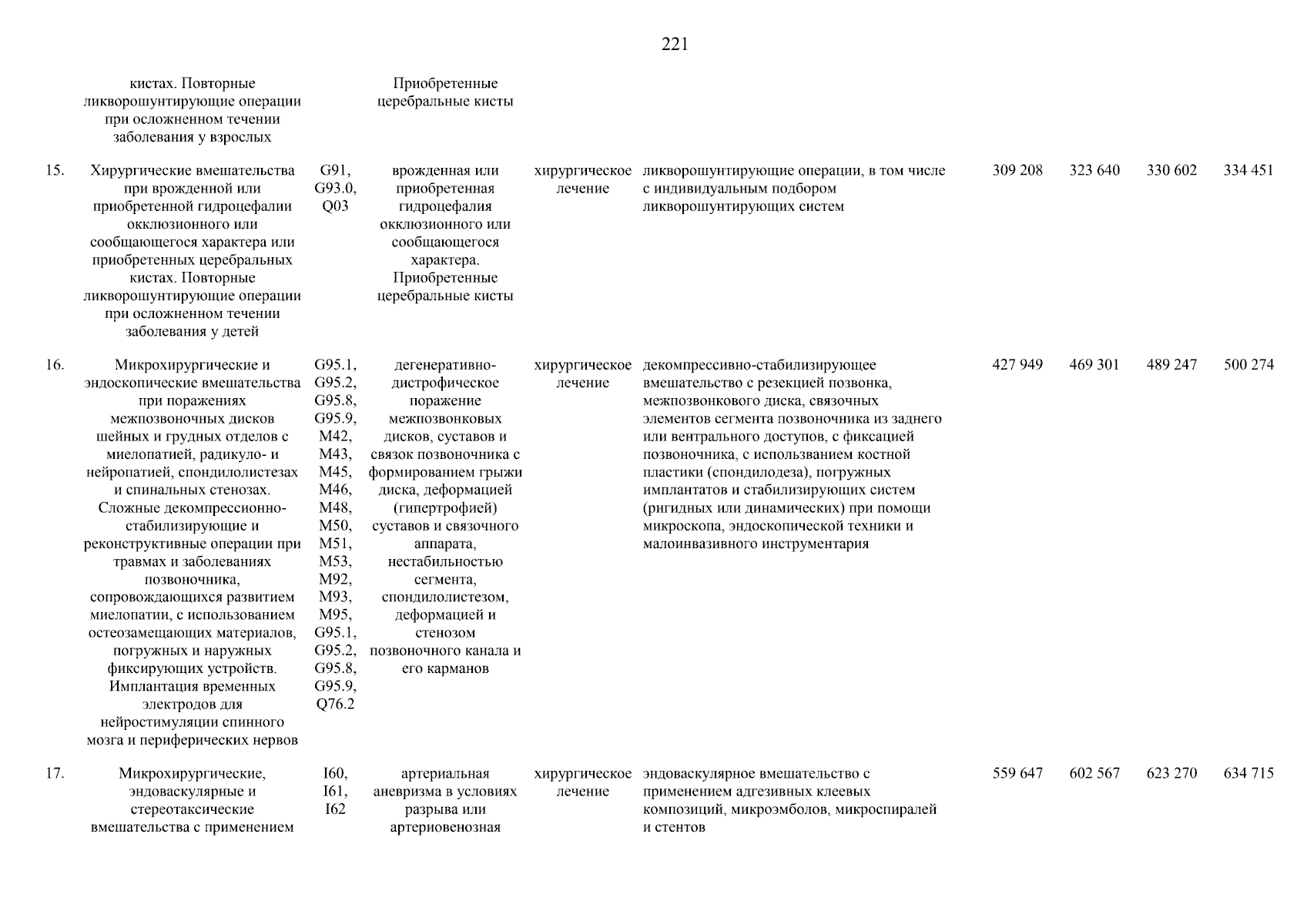 221

|  |  |  |  |  |  |  |  |  |  |
|---|---|---|---|---|---|---|---|---|---|
|  | кистах. Повторные ликворошунтирующие операции при осложненном течении заболевания у взрослых |  | Приобретенные церебральные кисты |  |  |  |  |  |  |
| 15. | Хирургические вмешательства при врожденной или приобретенной гидроцефалии окклюзионного или сообщающегося характера или приобретенных церебральных кистах. Повторные ликворошунтирующие операции при осложненном течении заболевания у детей | G91, G93.0, Q03 | врожденная или приобретенная гидроцефалия окклюзионного или сообщающегося характера. Приобретенные церебральные кисты | хирургическое лечение | ликворошунтирующие операции, в том числе с индивидуальным подбором ликворошунтирующих систем | 309 208 | 323 640 | 330 602 | 334 451 |
| 16. | Микрохирургические и эндоскопические вмешательства при поражениях межпозвоночных дисков шейных и грудных отделов с миелопатией, радикуло- и нейропатией, спондилолистезах и спинальных стенозах. Сложные декомпрессионно-стабилизирующие и реконструктивные операции при травмах и заболеваниях позвоночника, сопровождающихся развитием миелопатии, с использованием остеозамещающих материалов, погружных и наружных фиксирующих устройств. Имплантация временных электродов для нейростимуляции спинного мозга и периферических нервов | G95.1, G95.2, G95.8, G95.9, M42, M43, M45, M46, M48, M50, M51, M53, M92, M93, M95, G95.1, G95.2, G95.8, G95.9, Q76.2 | дегенеративно-дистрофическое поражение межпозвонковых дисков, суставов и связок позвоночника с формированием грыжи диска, деформацией (гипертрофией) суставов и связочного аппарата, нестабильностью сегмента, спондилолистезом, деформацией и стенозом позвоночного канала и его карманов | хирургическое лечение | декомпрессивно-стабилизирующее вмешательство с резекцией позвонка, межпозвонкового диска, связочных элементов сегмента позвоночника из заднего или вентрального доступов, с фиксацией позвоночника, с использованием костной пластики (спондилодеза), погружных имплантатов и стабилизирующих систем (ригидных или динамических) при помощи микроскопа, эндоскопической техники и малоинвазивного инструментария | 427 949 | 469 301 | 489 247 | 500 274 |
| 17. | Микрохирургические, эндоваскулярные и стереотаксические вмешательства с применением | I60, I61, I62 | артериальная аневризма в условиях разрыва или артериовенозная | хирургическое лечение | эндоваскулярное вмешательство с применением адгезивных клеевых композиций, микроэмболов, микроспиралей и стентов | 559 647 | 602 567 | 623 270 | 634 715 |